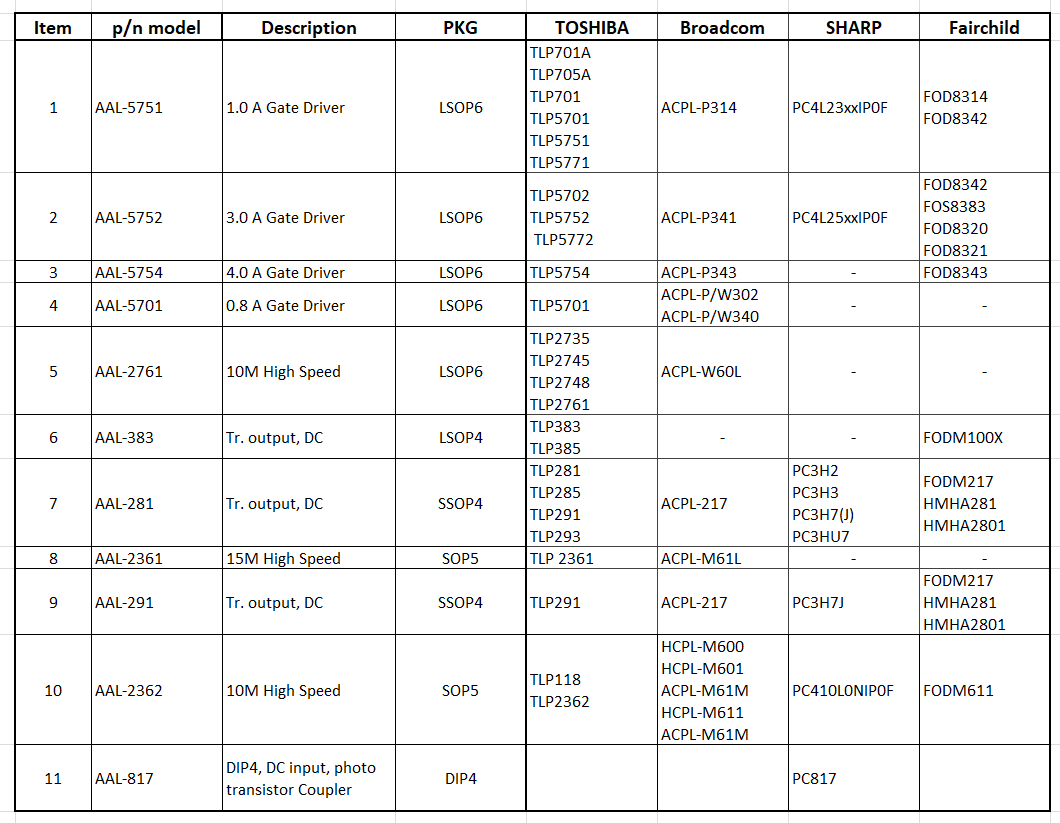 | Item | p/n model | Description | PKG | TOSHIBA | Broadcom | SHARP | Fairchild |
|---|---|---|---|---|---|---|---|
| 1 | AAL-5751 | 1.0 A Gate Driver | LSOP6 | TLP701A TLP705A TLP701 TLP5701 TLP5751 TLP5771 | ACPL-P314 | PC4L23xxIP0F | FOD8314 FOD8342 |
| 2 | AAL-5752 | 3.0 A Gate Driver | LSOP6 | TLP5702 TLP5752 TLP5772 | ACPL-P341 | PC4L25xxIP0F | FOD8342 FOS8383 FOD8320 FOD8321 |
| 3 | AAL-5754 | 4.0 A Gate Driver | LSOP6 | TLP5754 | ACPL-P343 | - | FOD8343 |
| 4 | AAL-5701 | 0.8 A Gate Driver | LSOP6 | TLP5701 | ACPL-P/W302 ACPL-P/W340 | - | - |
| 5 | AAL-2761 | 10M High Speed | LSOP6 | TLP2735 TLP2745 TLP2748 TLP2761 | ACPL-W60L | - | - |
| 6 | AAL-383 | Tr. output, DC | LSOP4 | TLP383 TLP385 | - | - | FODM100X |
| 7 | AAL-281 | Tr. output, DC | SSOP4 | TLP281 TLP285 TLP291 TLP293 | ACPL-217 | PC3H2 PC3H3 PC3H7(J) PC3HU7 | FODM217 HMHA281 HMHA2801 |
| 8 | AAL-2361 | 15M High Speed | SOP5 | TLP 2361 | ACPL-M61L | - | - |
| 9 | AAL-291 | Tr. output, DC | SSOP4 | TLP291 | ACPL-217 | PC3H7J | FODM217 HMHA281 HMHA2801 |
| 10 | AAL-2362 | 10M High Speed | SOP5 | TLP118 TLP2362 | HCPL-M600 HCPL-M601 ACPL-M61M HCPL-M611 ACPL-M61M | PC410L0NIP0F | FODM611 |
| 11 | AAL-817 | DIP4, DC input, photo transistor Coupler | DIP4 | | | PC817 | |